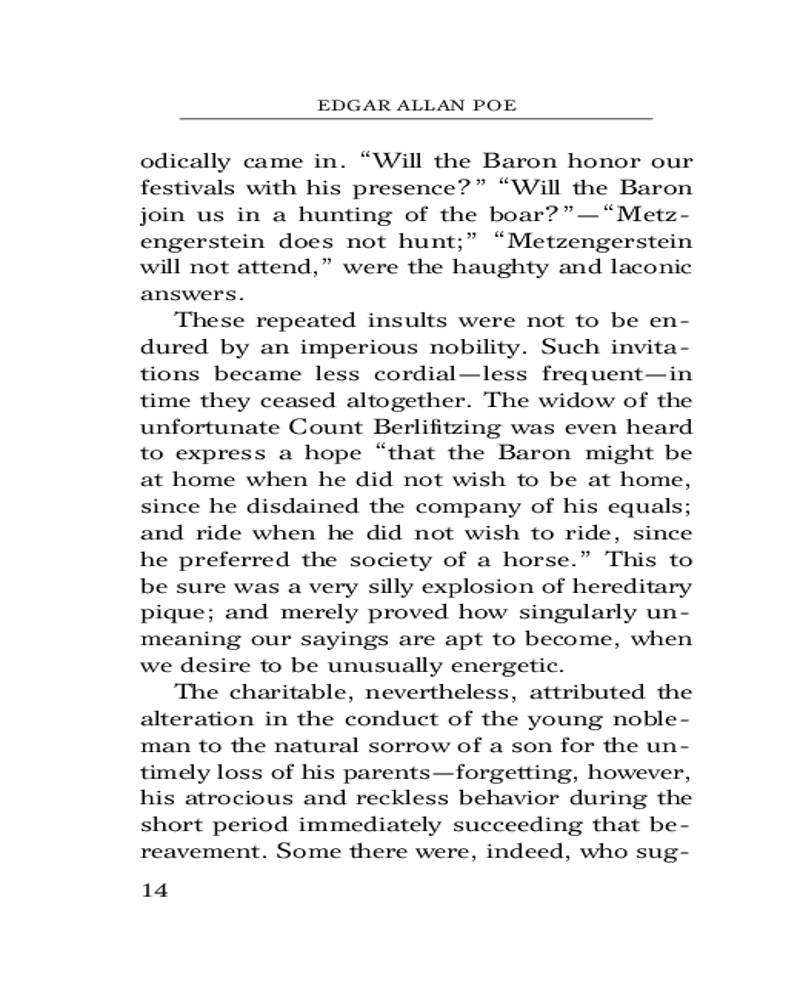 EDGAR ALLAN POE

odically came in. “Will the Baron honor our festivals with his presence?” “Will the Baron join us in a hunting of the boar?”—“Metzengerstein does not hunt;” “Metzengerstein will not attend,” were the haughty and laconic answers.

These repeated insults were not to be endured by an imperious nobility. Such invitations became less cordial—less frequent—in time they ceased altogether. The widow of the unfortunate Count Berlifitzing was even heard to express a hope “that the Baron might be at home when he did not wish to be at home, since he disdained the company of his equals; and ride when he did not wish to ride, since he preferred the society of a horse.” This to be sure was a very silly explosion of hereditary pique; and merely proved how singularly unmeaning our sayings are apt to become, when we desire to be unusually energetic.

The charitable, nevertheless, attributed the alteration in the conduct of the young nobleman to the natural sorrow of a son for the untimely loss of his parents—forgetting, however, his atrocious and reckless behavior during the short period immediately succeeding that bereavement. Some there were, indeed, who sug-

14